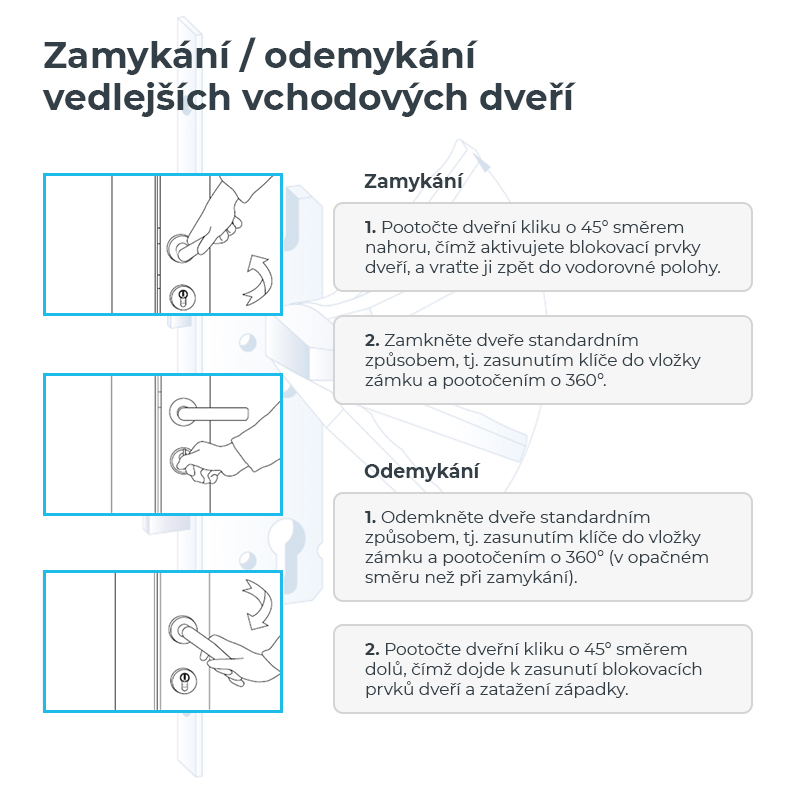 Zamykání / odemykání vedlejších vchodových dveří

Zamykání

1. Pootočte dveřní kliku o 45° směrem nahoru, čímž aktivujete blokovací prvky dveří, a vraťte ji zpět do vodorovné polohy.

2. Zamkněte dveře standardním způsobem, tj. zasunutím klíče do vložky zámku a pootočením o 360°.

Odemykání

1. Odemkněte dveře standardním způsobem, tj. zasunutím klíče do vložky zámku a pootočením o 360° (v opačném směru než při zamykání).

2. Pootočte dveřní kliku o 45° směrem dolů, čímž dojde k zasunutí blokovacích prvků dveří a zatažení západky.